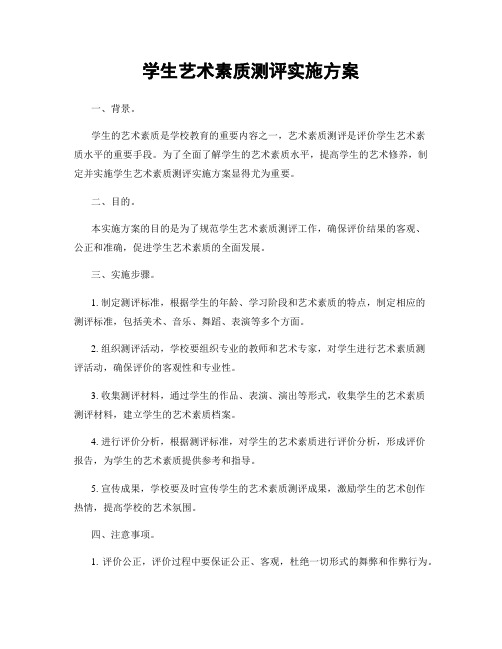 学生艺术素质测评实施方案

一、背景。

学生的艺术素质是学校教育的重要内容之一，艺术素质测评是评价学生艺术素质水平的重要手段。为了全面了解学生的艺术素质水平，提高学生的艺术修养，制定并实施学生艺术素质测评实施方案显得尤为重要。

二、目的。

本实施方案的目的是为了规范学生艺术素质测评工作，确保评价结果的客观、公正和准确，促进学生艺术素质的全面发展。

三、实施步骤。

1. 制定测评标准，根据学生的年龄、学习阶段和艺术素质的特点，制定相应的测评标准，包括美术、音乐、舞蹈、表演等多个方面。

2. 组织测评活动，学校要组织专业的教师和艺术专家，对学生进行艺术素质测评活动，确保评价的客观性和专业性。

3. 收集测评材料，通过学生的作品、表演、演出等形式，收集学生的艺术素质测评材料，建立学生的艺术素质档案。

4. 进行评价分析，根据测评标准，对学生的艺术素质进行评价分析，形成评价报告，为学生的艺术素质提供参考和指导。

5. 宣传成果，学校要及时宣传学生的艺术素质测评成果，激励学生的艺术创作热情，提高学校的艺术氛围。

四、注意事项。

1. 评价公正，评价过程中要保证公正、客观，杜绝一切形式的舞弊和作弊行为。